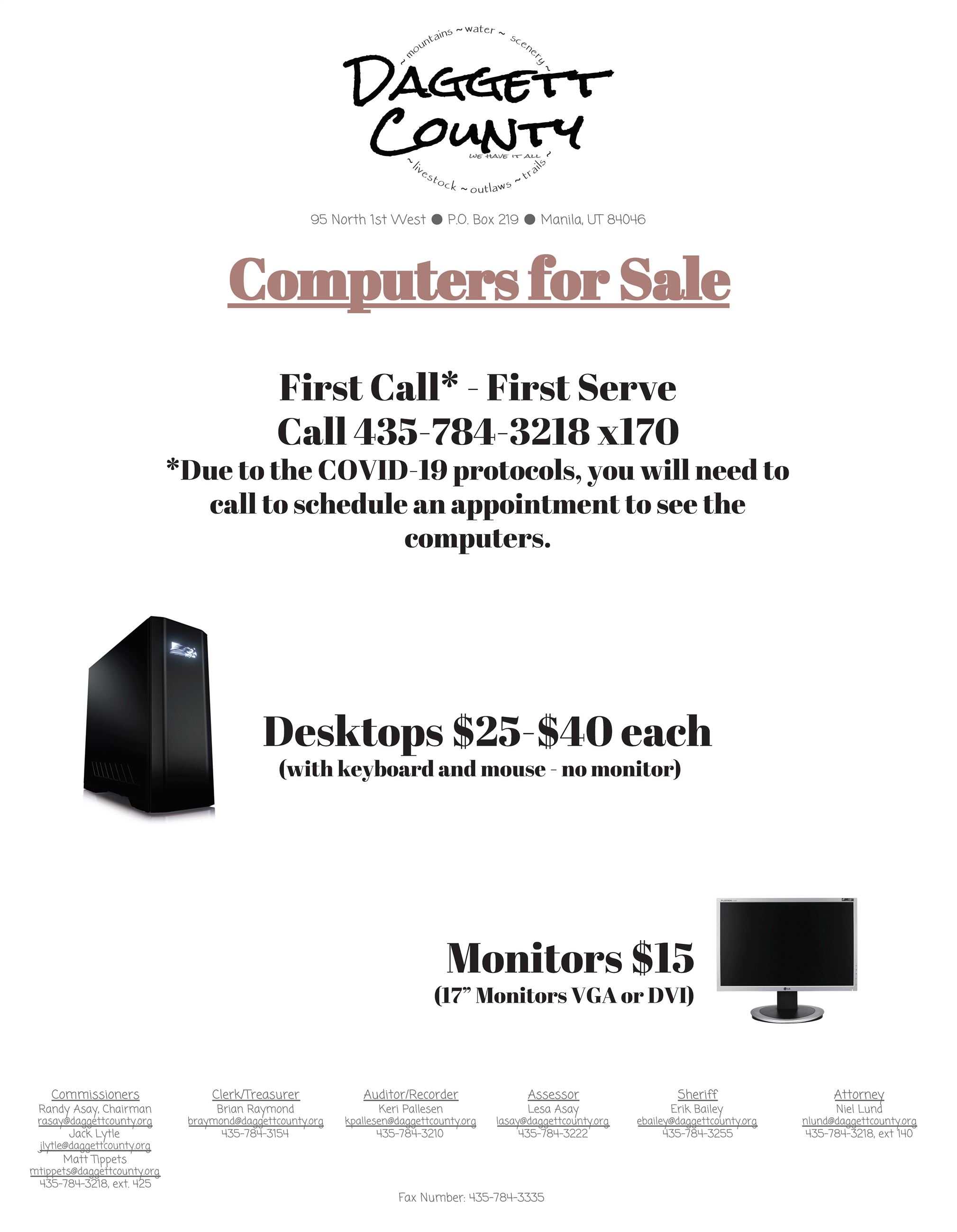 ~ mountains ~ water ~ scenery ~
DAGGETT COUNTY
WE HAVE IT ALL
~ livestock ~ outlaws ~ trails ~

95 North 1st West ● P.O. Box 219 ● Manila, UT 84046

Computers for Sale

First Call* - First Serve
Call 435-784-3218 x170
*Due to the COVID-19 protocols, you will need to call to schedule an appointment to see the computers.

Desktops \$25-\$40 each
(with keyboard and mouse - no monitor)

Monitors \$15
(17" Monitors VGA or DVI)

Commissioners
Randy Asay, Chairman
rasay@daggettcounty.org
Jack Lytle
jlytle@daggettcounty.org
Matt Tippets
mtippets@daggettcounty.org
435-784-3218, ext. 425

Clerk/Treasurer
Brian Raymond
braymond@daggettcounty.org
435-784-3154

Auditor/Recorder
Keri Pallesen
kpallesen@daggettcounty.org
435-784-3210

Assessor
Lesa Asay
lasay@daggettcounty.org
435-784-3222

Sheriff
Erik Bailey
ebailey@daggettcounty.org
435-784-3255

Attorney
Niel Lund
nlund@daggettcounty.org
435-784-3218, ext 140

Fax Number: 435-784-3335